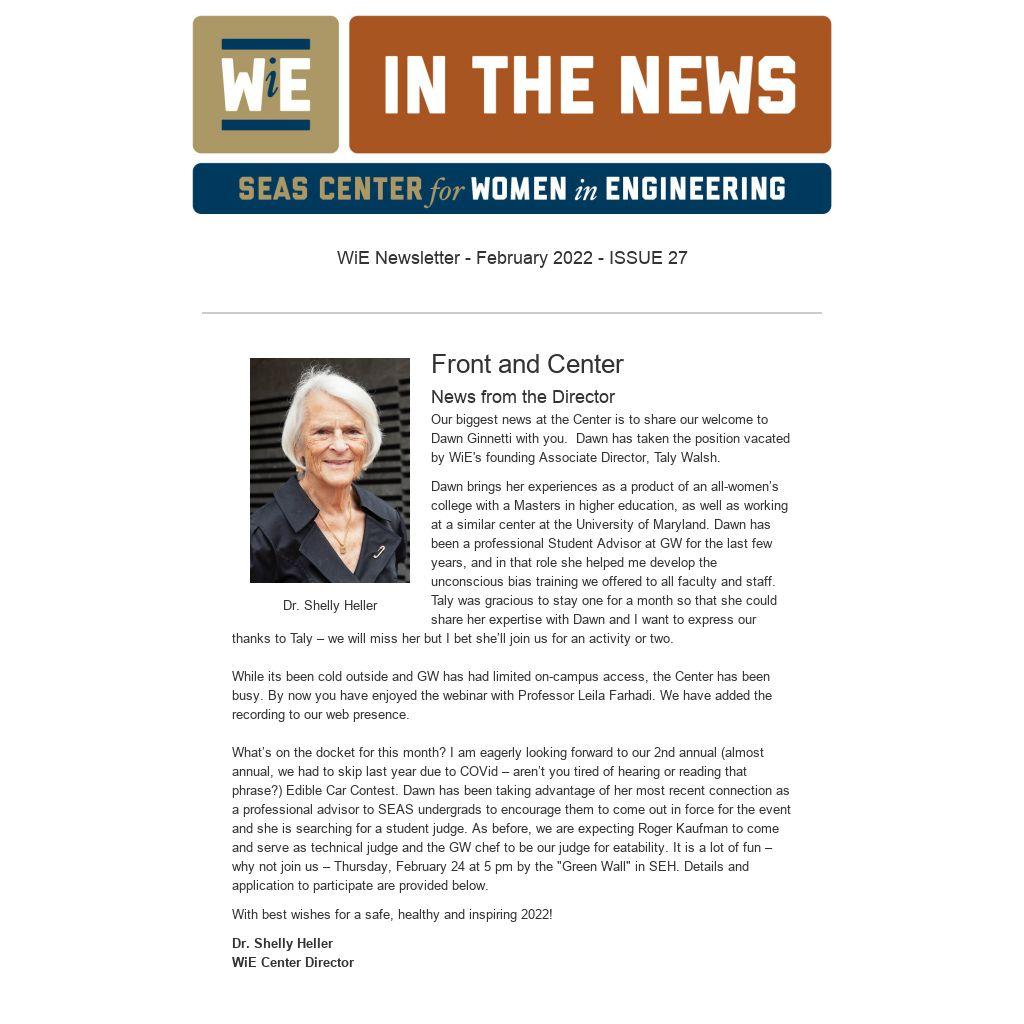 WiE

IN THE NEWS

SEAS CENTER for WOMEN in ENGINEERING

WiE Newsletter - February 2022 - ISSUE 27

Dr. Shelly Heller

Front and Center

News from the Director

Our biggest news at the Center is to share our welcome to Dawn Ginnetti with you. Dawn has taken the position vacated by WiE's founding Associate Director, Taly Walsh.

Dawn brings her experiences as a product of an all-women's college with a Masters in higher education, as well as working at a similar center at the University of Maryland. Dawn has been a professional Student Advisor at GW for the last few years, and in that role she helped me develop the unconscious bias training we offered to all faculty and staff. Taly was gracious to stay one for a month so that she could share her expertise with Dawn and I want to express our thanks to Taly – we will miss her but I bet she'll join us for an activity or two.

While its been cold outside and GW has had limited on-campus access, the Center has been busy. By now you have enjoyed the webinar with Professor Leila Farhadi. We have added the recording to our web presence.

What's on the docket for this month? I am eagerly looking forward to our 2nd annual (almost annual, we had to skip last year due to COVid – aren't you tired of hearing or reading that phrase?) Edible Car Contest. Dawn has been taking advantage of her most recent connection as a professional advisor to SEAS undergrads to encourage them to come out in force for the event and she is searching for a student judge. As before, we are expecting Roger Kaufman to come and serve as technical judge and the GW chef to be our judge for eatability. It is a lot of fun – why not join us – Thursday, February 24 at 5 pm by the "Green Wall" in SEH. Details and application to participate are provided below.

With best wishes for a safe, healthy and inspiring 2022!

Dr. Shelly Heller
WiE Center Director